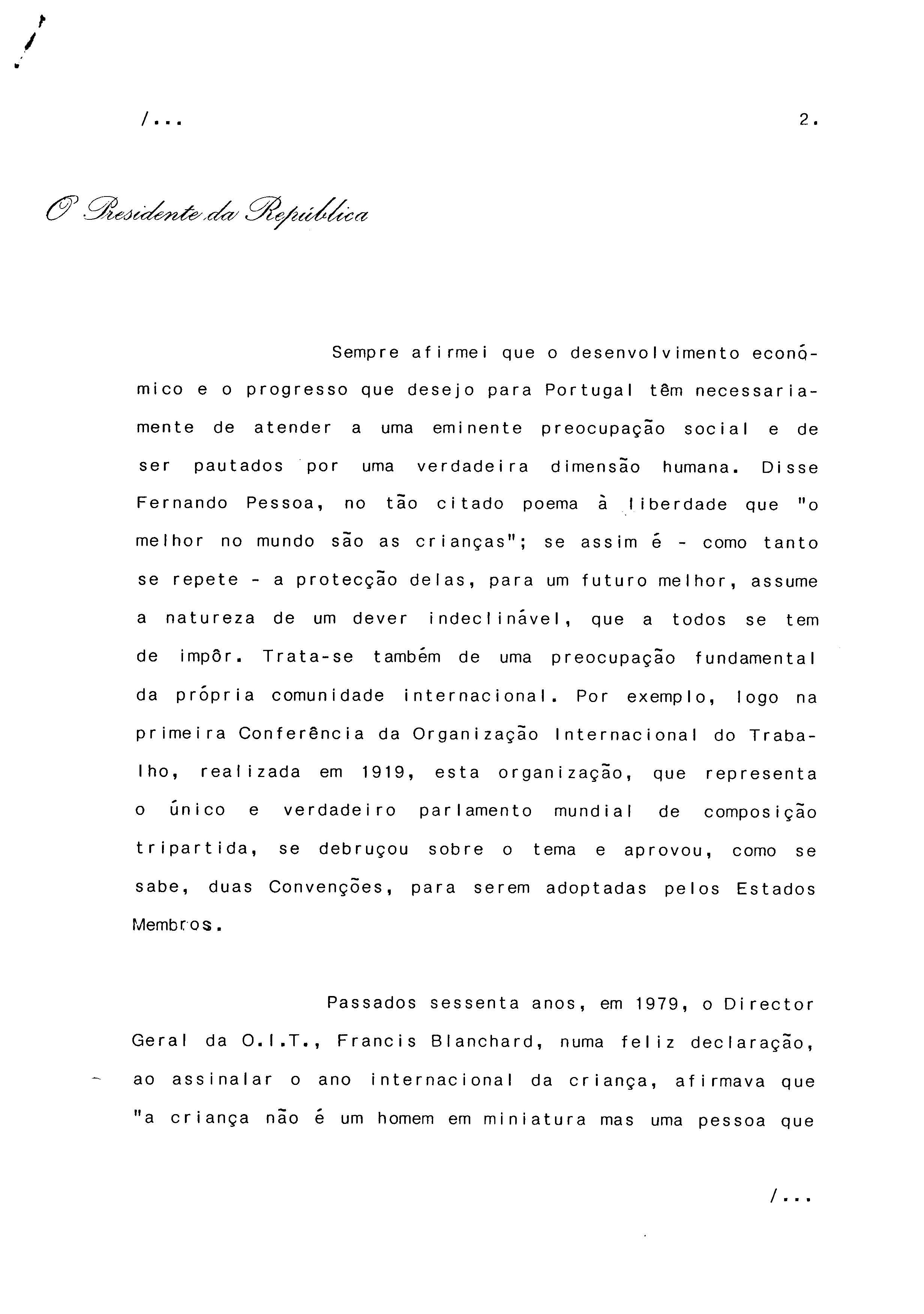 /...

2.

O Presidente da República

Sempre afirmei que o desenvolvimento económico e o progresso que desejo para Portugal têm necessariamente de atender a uma eminente preocupação social e de ser pautados por uma verdadeira dimensão humana. Disse Fernando Pessoa, no tão citado poema à liberdade que "o melhor no mundo são as crianças"; se assim é - como tanto se repete - a protecção delas, para um futuro melhor, assume a natureza de um dever indeclinável, que a todos se tem de impôr. Trata-se também de uma preocupação fundamental da própria comunidade internacional. Por exemplo, logo na primeira Conferência da Organização Internacional do Trabalho, realizada em 1919, esta organização, que representa o único e verdadeiro parlamento mundial de composição tripartida, se debruçou sobre o tema e aprovou, como se sabe, duas Convenções, para serem adoptadas pelos Estados Membros.

Passados sessenta anos, em 1979, o Director Geral da O.I.T., Francis Blanchard, numa feliz declaração, ao assinalar o ano internacional da criança, afirmava que "a criança não é um homem em miniatura mas uma pessoa que

/...